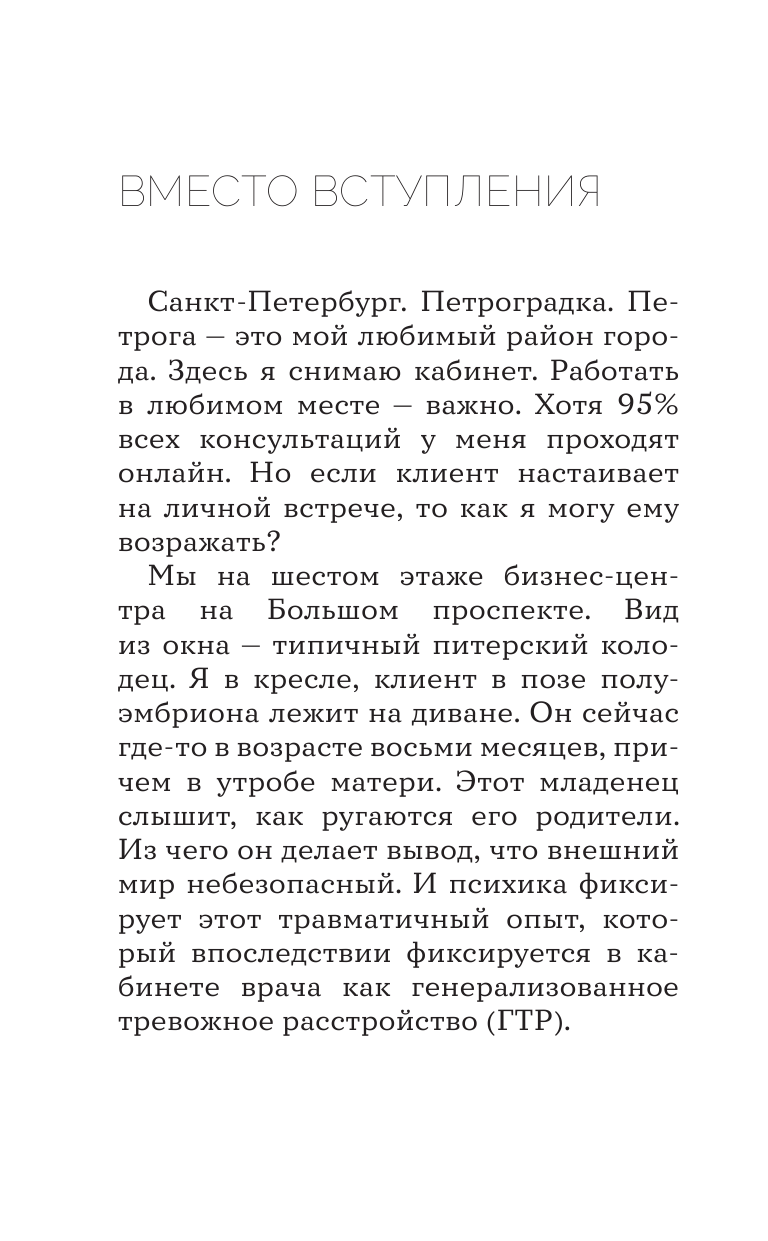 ВМЕСТО ВСТУПЛЕНИЯ

Санкт-Петербург. Петроградка. Петрога — это мой любимый район города. Здесь я снимаю кабинет. Работать в любимом месте — важно. Хотя 95% всех консультаций у меня проходят онлайн. Но если клиент настаивает на личной встрече, то как я могу ему возражать?

Мы на шестом этаже бизнес-центра на Большом проспекте. Вид из окна — типичный питерский колодец. Я в кресле, клиент в позе полуэмбриона лежит на диване. Он сейчас где-то в возрасте восьми месяцев, причем в утробе матери. Этот младенец слышит, как ругаются его родители. Из чего он делает вывод, что внешний мир небезопасный. И психика фиксирует этот травматичный опыт, который впоследствии фиксируется в кабинете врача как генерализованное тревожное расстройство (ГТР).